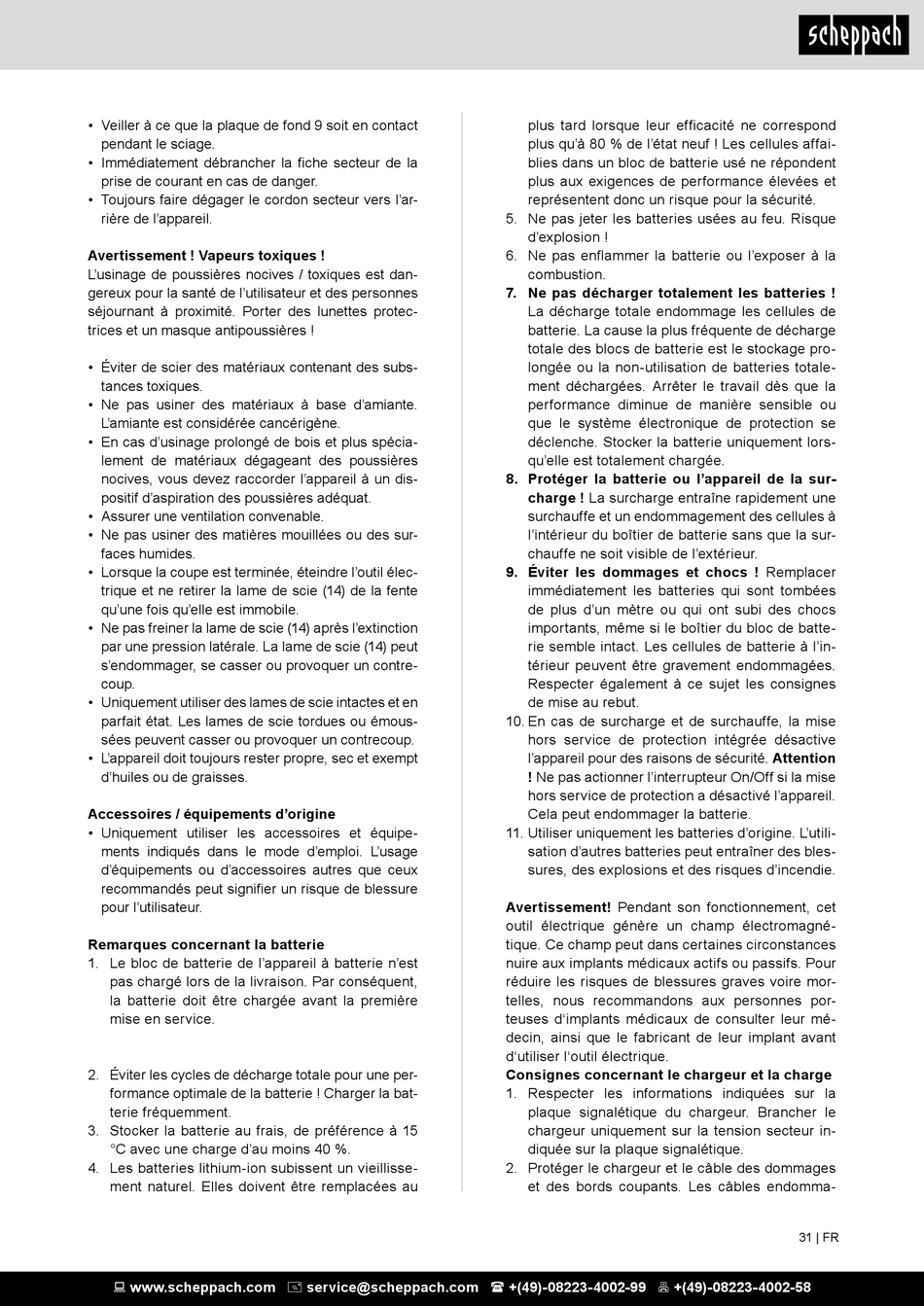 scheppach

• Veiller à ce que la plaque de fond 9 soit en contact pendant le sciage.
• Immédiatement débrancher la fiche secteur de la prise de courant en cas de danger.
• Toujours faire dégager le cordon secteur vers l'arrière de l'appareil.

Avertissement ! Vapeurs toxiques !
L'usinage de poussières nocives / toxiques est dangereux pour la santé de l'utilisateur et des personnes séjournant à proximité. Porter des lunettes protectrices et un masque antipoussières !

• Éviter de scier des matériaux contenant des substances toxiques.
• Ne pas usiner des matériaux à base d'amiante. L'amiante est considérée cancérigène.
• En cas d'usinage prolongé de bois et plus spécialement de matériaux dégageant des poussières nocives, vous devez raccorder l'appareil à un dispositif d'aspiration des poussières adéquat.
• Assurer une ventilation convenable.
• Ne pas usiner des matières mouillées ou des surfaces humides.
• Lorsque la coupe est terminée, éteindre l'outil électrique et ne retirer la lame de scie (14) de la fente qu'une fois qu'elle est immobile.
• Ne pas freiner la lame de scie (14) après l'extinction par une pression latérale. La lame de scie (14) peut s'endommager, se casser ou provoquer un contrecoup.
• Uniquement utiliser des lames de scie intactes et en parfait état. Les lames de scie tordues ou émoussées peuvent casser ou provoquer un contrecoup.
• L'appareil doit toujours rester propre, sec et exempt d'huiles ou de graisses.

Accessoires / équipements d'origine
• Uniquement utiliser les accessoires et équipements indiqués dans le mode d'emploi. L'usage d'équipements ou d'accessoires autres que ceux recommandés peut signifier un risque de blessure pour l'utilisateur.

Remarques concernant la batterie
1. Le bloc de batterie de l'appareil à batterie n'est pas chargé lors de la livraison. Par conséquent, la batterie doit être chargée avant la première mise en service.

2. Éviter les cycles de décharge totale pour une performance optimale de la batterie ! Charger la batterie fréquemment.
3. Stocker la batterie au frais, de préférence à 15 °C avec une charge d'au moins 40 %.
4. Les batteries lithium-ion subissent un vieillissement naturel. Elles doivent être remplacées au plus tard lorsque leur efficacité ne correspond plus qu'à 80 % de l'état neuf ! Les cellules affaiblies dans un bloc de batterie usé ne répondent plus aux exigences de performance élevées et représentent donc un risque pour la sécurité.
5. Ne pas jeter les batteries usées au feu. Risque d'explosion !
6. Ne pas enflammer la batterie ou l'exposer à la combustion.
7. Ne pas décharger totalement les batteries ! La décharge totale endommage les cellules de batterie. La cause la plus fréquente de décharge totale des blocs de batterie est le stockage prolongée ou la non-utilisation de batteries totalement déchargées. Arrêter le travail dès que la performance diminue de manière sensible ou que le système électronique de protection se déclenche. Stocker la batterie uniquement lorsqu'elle est totalement chargée.
8. Protéger la batterie ou l'appareil de la surcharge ! La surcharge entraîne rapidement une surchauffe et un endommagement des cellules à l'intérieur du boîtier de batterie sans que la surchauffe ne soit visible de l'extérieur.
9. Éviter les dommages et chocs ! Remplacer immédiatement les batteries qui sont tombées de plus d'un mètre ou qui ont subi des chocs importants, même si le boîtier du bloc de batterie semble intact. Les cellules de batterie à l'intérieur peuvent être gravement endommagées. Respecter également à ce sujet les consignes de mise au rebut.
10. En cas de surcharge et de surchauffe, la mise hors service de protection intégrée désactive l'appareil pour des raisons de sécurité. Attention ! Ne pas actionner l'interrupteur On/Off si la mise hors service de protection a désactivé l'appareil. Cela peut endommager la batterie.
11. Utiliser uniquement les batteries d'origine. L'utilisation d'autres batteries peut entraîner des blessures, des explosions et des risques d'incendie.

Avertissement! Pendant son fonctionnement, cet outil électrique génère un champ électromagnétique. Ce champ peut dans certaines circonstances nuire aux implants médicaux actifs ou passifs. Pour réduire les risques de blessures graves voire mortelles, nous recommandons aux personnes porteuses d'implants médicaux de consulter leur médecin, ainsi que le fabricant de leur implant avant d'utiliser l'outil électrique.
Consignes concernant le chargeur et la charge
1. Respecter les informations indiquées sur la plaque signalétique du chargeur. Brancher le chargeur uniquement sur la tension secteur indiquée sur la plaque signalétique.
2. Protéger le chargeur et le câble des dommages et des bords coupants. Les câbles endomma-

31 | FR

www.scheppach.com service@scheppach.com +(49)-08223-4002-99 +(49)-08223-4002-58